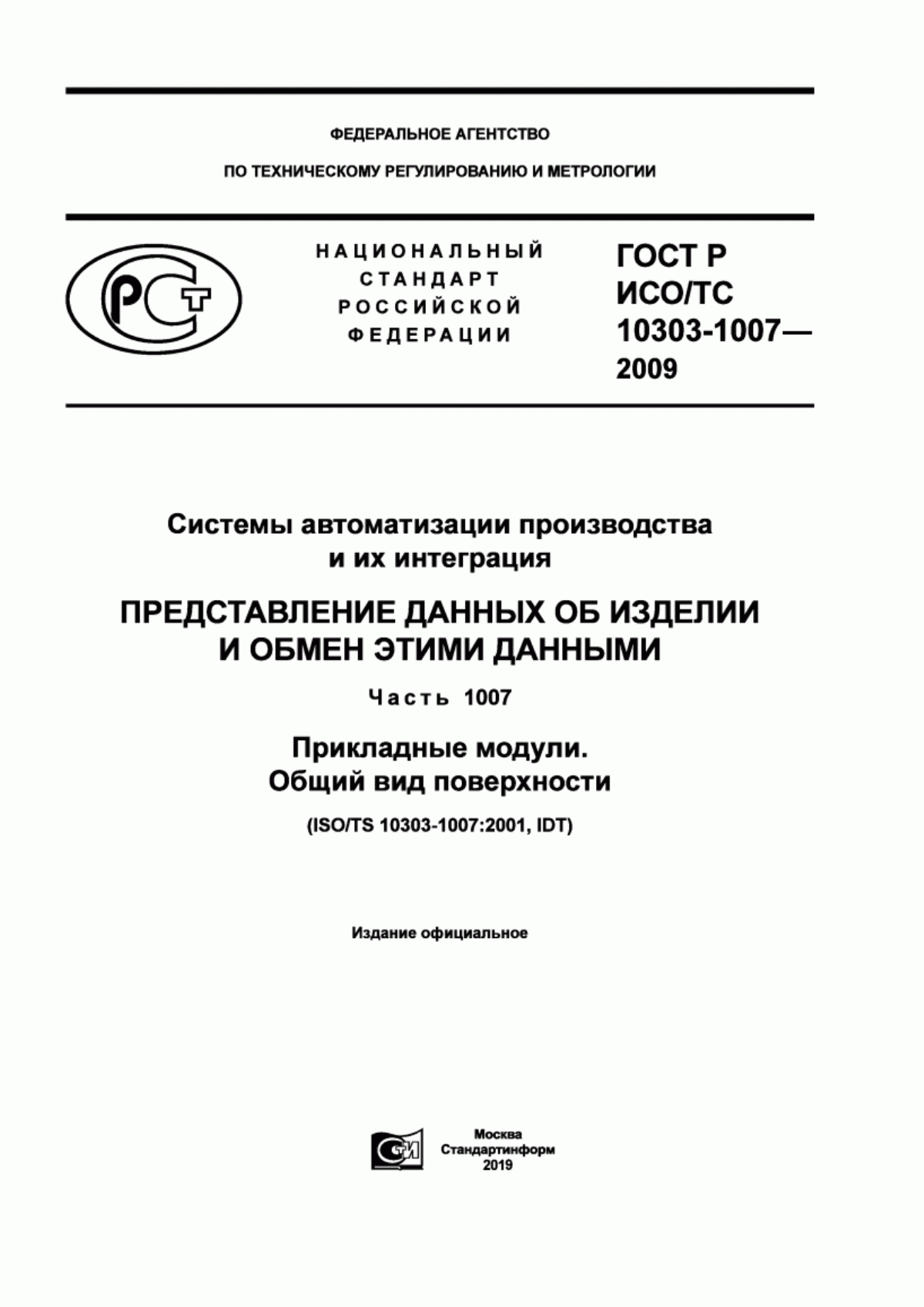 ФЕДЕРАЛЬНОЕ АГЕНТСТВО

ПО ТЕХНИЧЕСКОМУ РЕГУЛИРОВАНИЮ И МЕТРОЛОГИИ

РСТ

НАЦИОНАЛЬНЫЙ СТАНДАРТ РОССИЙСКОЙ ФЕДЕРАЦИИ

ГОСТ Р ИСО/ТС 10303-1007— 2009

Системы автоматизации производства и их интеграция

ПРЕДСТАВЛЕНИЕ ДАННЫХ ОБ ИЗДЕЛИИ И ОБМЕН ЭТИМИ ДАННЫМИ

Часть 1007

Прикладные модули. Общий вид поверхности

(ISO/TS 10303-1007:2001, IDT)

Издание официальное

СИ

Москва
Стандартинформ
2019